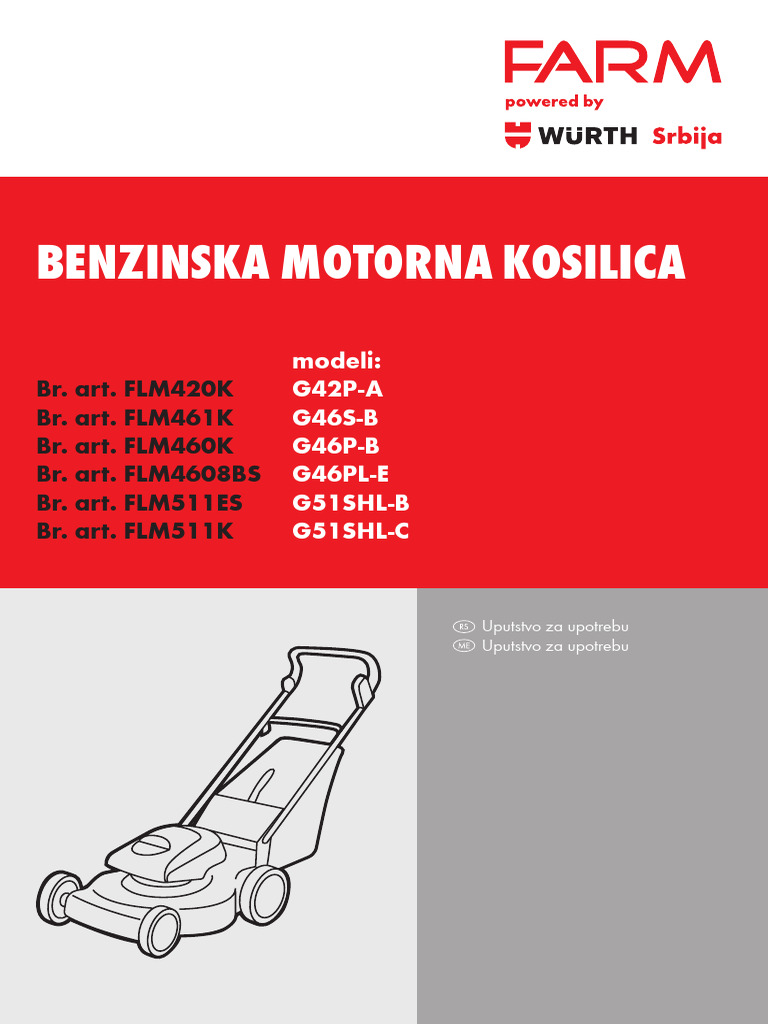 FARM
powered by
WÜRTH Srbija

BENZINSKA MOTORNA KOSILICA

| | modeli: |
|---|---|
| Br. art. FLM420K | G42P-A |
| Br. art. FLM461K | G46S-B |
| Br. art. FLM460K | G46P-B |
| Br. art. FLM4608BS | G46PL-E |
| Br. art. FLM511ES | G51SHL-B |
| Br. art. FLM511K | G51SHL-C |

RS Uputstvo za upotrebu
ME Uputstvo za upotrebu